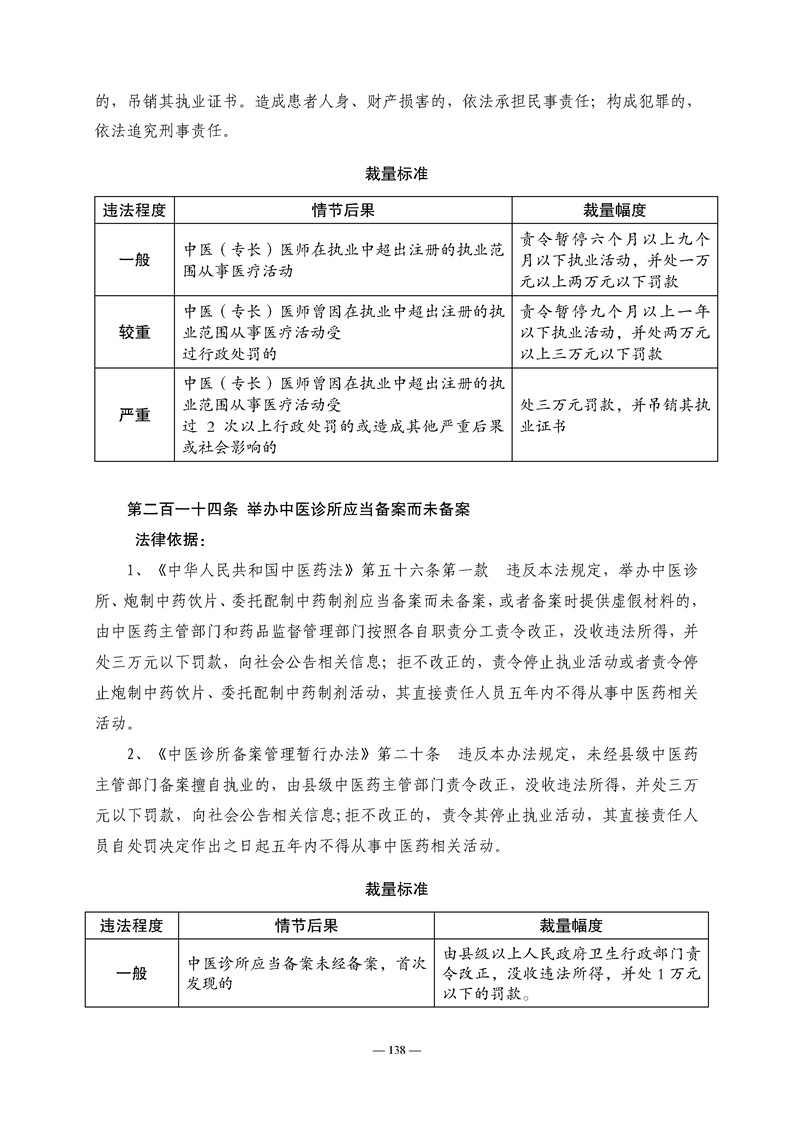 的，吊销其执业证书。造成患者人身、财产损害的，依法承担民事责任；构成犯罪的，依法追究刑事责任。

裁量标准

| 违法程度 | 情节后果 | 裁量幅度 |
|---|---|---|
| 一般 | 中医（专长）医师在执业中超出注册的执业范围从事医疗活动 | 责令暂停六个月以上九个月以下执业活动，并处一万元以上两万元以下罚款 |
| 较重 | 中医（专长）医师曾因在执业中超出注册的执业范围从事医疗活动受过行政处罚的 | 责令暂停九个月以上一年以下执业活动，并处两万元以上三万元以下罚款 |
| 严重 | 中医（专长）医师曾因在执业中超出注册的执业范围从事医疗活动受过 2 次以上行政处罚的或造成其他严重后果或社会影响的 | 处三万元罚款，并吊销其执业证书 |

第二百一十四条 举办中医诊所应当备案而未备案

法律依据：

1、《中华人民共和国中医药法》第五十六条第一款 违反本法规定，举办中医诊所、炮制中药饮片、委托配制中药制剂应当备案而未备案，或者备案时提供虚假材料的，由中医药主管部门和药品监督管理部门按照各自职责分工责令改正，没收违法所得，并处三万元以下罚款，向社会公告相关信息；拒不改正的，责令停止执业活动或者责令停止炮制中药饮片、委托配制中药制剂活动，其直接责任人员五年内不得从事中医药相关活动。

2、《中医诊所备案管理暂行办法》第二十条 违反本办法规定，未经县级中医药主管部门备案擅自执业的，由县级中医药主管部门责令改正，没收违法所得，并处三万元以下罚款，向社会公告相关信息;拒不改正的，责令其停止执业活动，其直接责任人员自处罚决定作出之日起五年内不得从事中医药相关活动。

裁量标准

| 违法程度 | 情节后果 | 裁量幅度 |
|---|---|---|
| 一般 | 中医诊所应当备案未经备案，首次发现的 | 由县级以上人民政府卫生行政部门责令改正，没收违法所得，并处 1 万元以下的罚款。 |

— 138 —